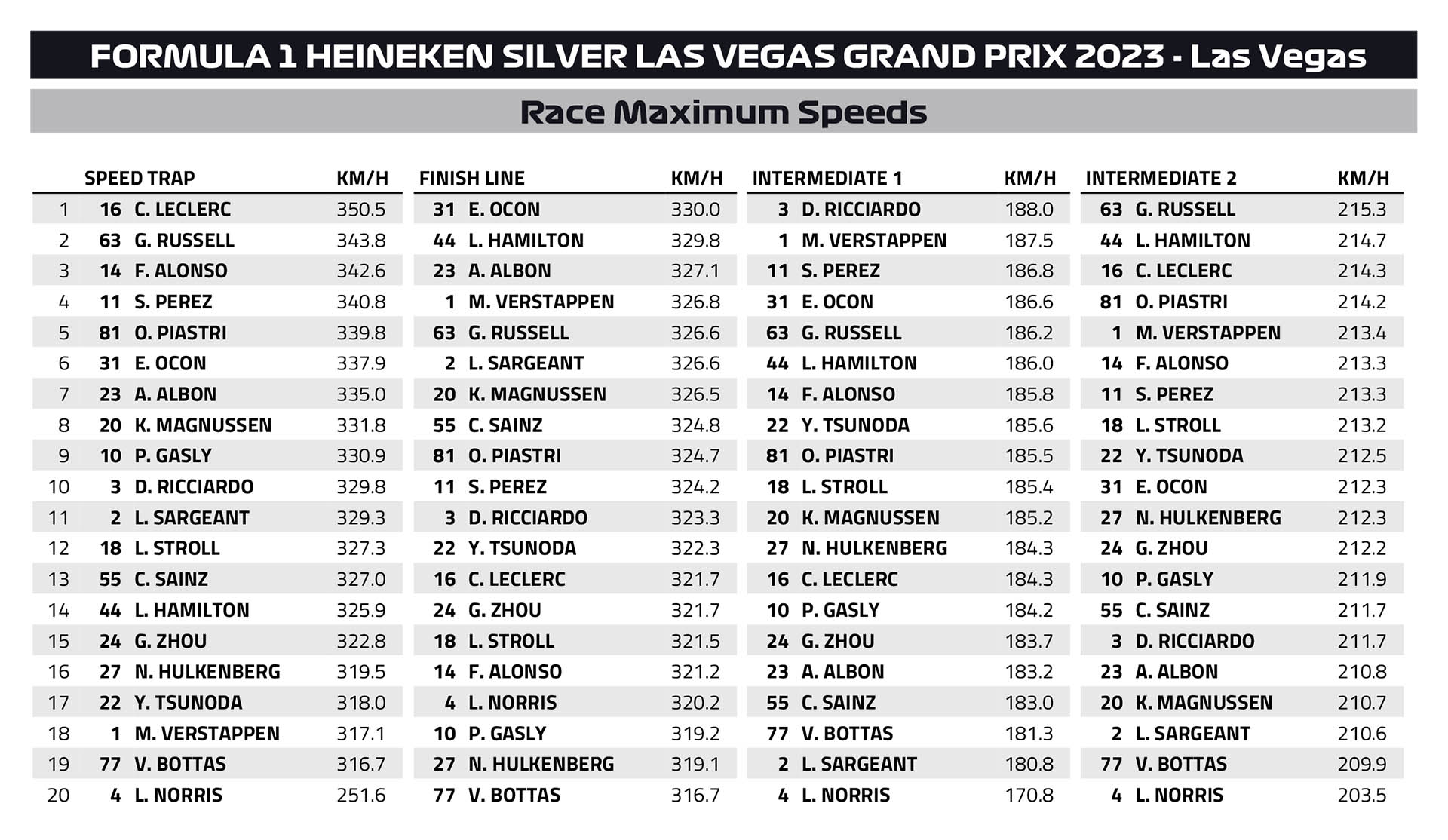 FORMULA 1 HEINEKEN SILVER LAS VEGAS GRAND PRIX 2023 - Las Vegas

Race Maximum Speeds

| | SPEED TRAP | | KM/H | FINISH LINE | | KM/H | INTERMEDIATE 1 | | KM/H | INTERMEDIATE 2 | | KM/H |
|---|---|---|---|---|---|---|---|---|---|---|---|---|
| 1 | 16 | C. LECLERC | 350.5 | 31 | E. OCON | 330.0 | 3 | D. RICCIARDO | 188.0 | 63 | G. RUSSELL | 215.3 |
| 2 | 63 | G. RUSSELL | 343.8 | 44 | L. HAMILTON | 329.8 | 1 | M. VERSTAPPEN | 187.5 | 44 | L. HAMILTON | 214.7 |
| 3 | 14 | F. ALONSO | 342.6 | 23 | A. ALBON | 327.1 | 11 | S. PEREZ | 186.8 | 16 | C. LECLERC | 214.3 |
| 4 | 11 | S. PEREZ | 340.8 | 1 | M. VERSTAPPEN | 326.8 | 31 | E. OCON | 186.6 | 81 | O. PIASTRI | 214.2 |
| 5 | 81 | O. PIASTRI | 339.8 | 63 | G. RUSSELL | 326.6 | 63 | G. RUSSELL | 186.2 | 1 | M. VERSTAPPEN | 213.4 |
| 6 | 31 | E. OCON | 337.9 | 2 | L. SARGEANT | 326.6 | 44 | L. HAMILTON | 186.0 | 14 | F. ALONSO | 213.3 |
| 7 | 23 | A. ALBON | 335.0 | 20 | K. MAGNUSSEN | 326.5 | 14 | F. ALONSO | 185.8 | 11 | S. PEREZ | 213.3 |
| 8 | 20 | K. MAGNUSSEN | 331.8 | 55 | C. SAINZ | 324.8 | 22 | Y. TSUNODA | 185.6 | 18 | L. STROLL | 213.2 |
| 9 | 10 | P. GASLY | 330.9 | 81 | O. PIASTRI | 324.7 | 81 | O. PIASTRI | 185.5 | 22 | Y. TSUNODA | 212.5 |
| 10 | 3 | D. RICCIARDO | 329.8 | 11 | S. PEREZ | 324.2 | 18 | L. STROLL | 185.4 | 31 | E. OCON | 212.3 |
| 11 | 2 | L. SARGEANT | 329.3 | 3 | D. RICCIARDO | 323.3 | 20 | K. MAGNUSSEN | 185.2 | 27 | N. HULKENBERG | 212.3 |
| 12 | 18 | L. STROLL | 327.3 | 22 | Y. TSUNODA | 322.3 | 27 | N. HULKENBERG | 184.3 | 24 | G. ZHOU | 212.2 |
| 13 | 55 | C. SAINZ | 327.0 | 16 | C. LECLERC | 321.7 | 16 | C. LECLERC | 184.3 | 10 | P. GASLY | 211.9 |
| 14 | 44 | L. HAMILTON | 325.9 | 24 | G. ZHOU | 321.7 | 10 | P. GASLY | 184.2 | 55 | C. SAINZ | 211.7 |
| 15 | 24 | G. ZHOU | 322.8 | 18 | L. STROLL | 321.5 | 24 | G. ZHOU | 183.7 | 3 | D. RICCIARDO | 211.7 |
| 16 | 27 | N. HULKENBERG | 319.5 | 14 | F. ALONSO | 321.2 | 23 | A. ALBON | 183.2 | 23 | A. ALBON | 210.8 |
| 17 | 22 | Y. TSUNODA | 318.0 | 4 | L. NORRIS | 320.2 | 55 | C. SAINZ | 183.0 | 20 | K. MAGNUSSEN | 210.7 |
| 18 | 1 | M. VERSTAPPEN | 317.1 | 10 | P. GASLY | 319.2 | 77 | V. BOTTAS | 181.3 | 2 | L. SARGEANT | 210.6 |
| 19 | 77 | V. BOTTAS | 316.7 | 27 | N. HULKENBERG | 319.1 | 2 | L. SARGEANT | 180.8 | 77 | V. BOTTAS | 209.9 |
| 20 | 4 | L. NORRIS | 251.6 | 77 | V. BOTTAS | 316.7 | 4 | L. NORRIS | 170.8 | 4 | L. NORRIS | 203.5 |